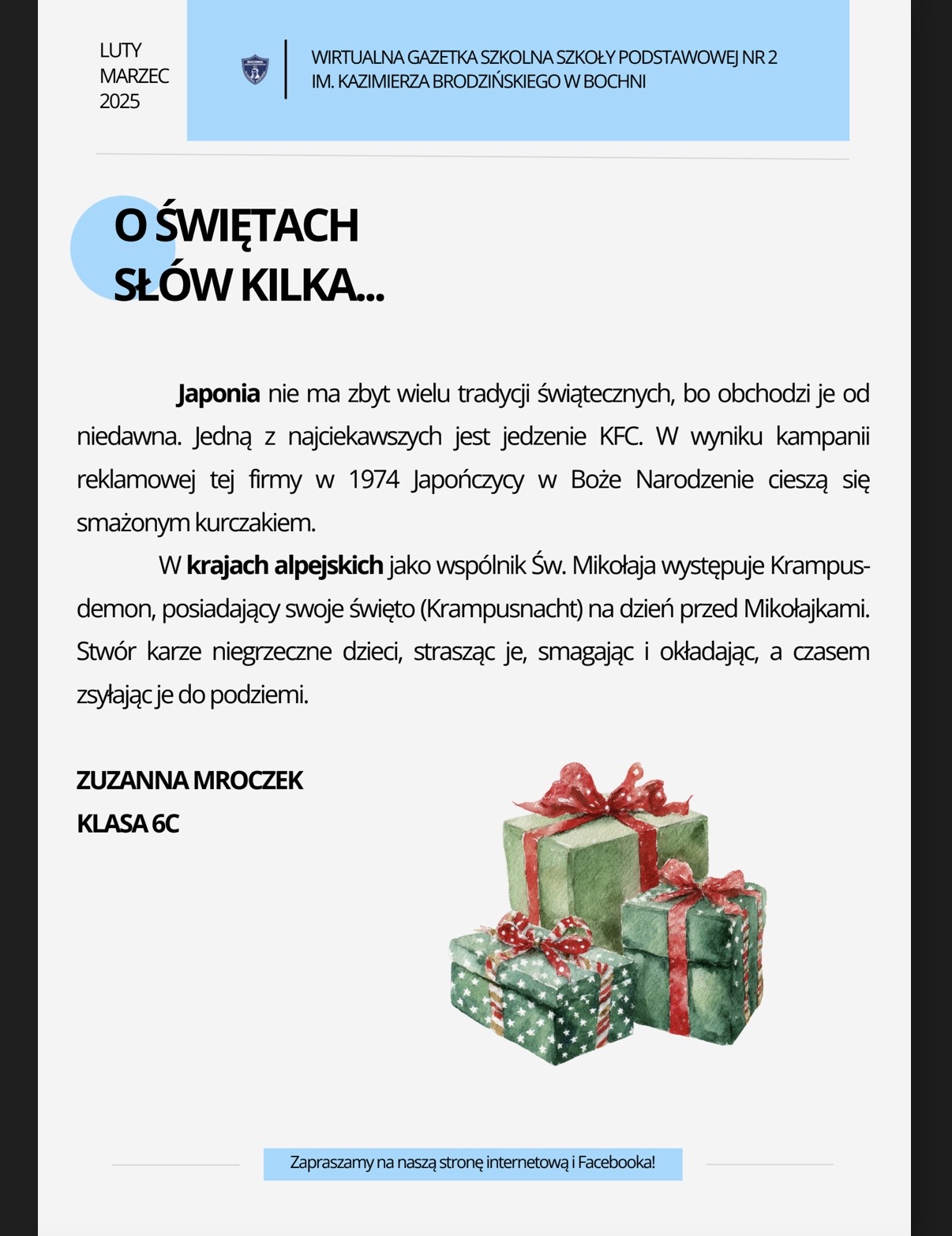 LUTY
MARZEC
2025

WIRTUALNA GAZETKA SZKOLNA SZKOŁY PODSTAWOWEJ NR 2
IM. KAZIMIERZA BRODZIŃSKIEGO W BOCHNI

O ŚWIĘTACH
SŁÓW KILKA...

Japonia nie ma zbyt wielu tradycji świątecznych, bo obchodzi je od niedawna. Jedną z najciekawszych jest jedzenie KFC. W wyniku kampanii reklamowej tej firmy w 1974 Japończycy w Boże Narodzenie cieszą się smażonym kurczakiem.

W krajach alpejskich jako wspólnik Św. Mikołaja występuje Krampus-demon, posiadający swoje święto (Krampusnacht) na dzień przed Mikołajkami. Stwór karze niegrzeczne dzieci, strasząc je, smagając i okładając, a czasem zsyłając je do podziemi.

ZUZANNA MROCZEK
KLASA 6C

Zapraszamy na naszą stronę internetową i Facebooka!